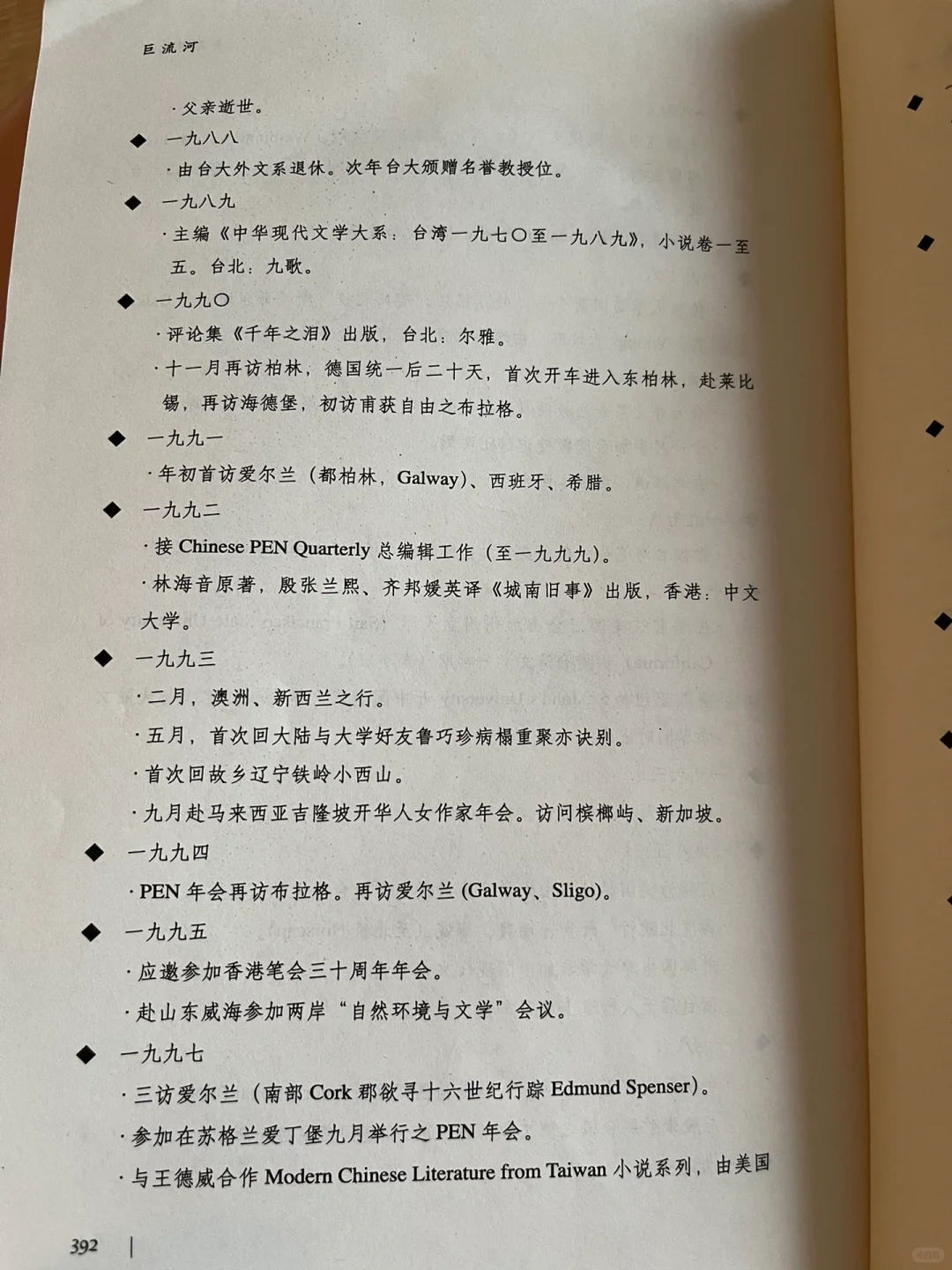 巨流河

·父亲逝世。

◆ 一九八八

·由台大外文系退休。次年台大颁赠名誉教授位。

◆ 一九八九

·主编《中华现代文学大系：台湾一九七〇至一九八九》，小说卷一至五。台北：九歌。

◆ 一九九〇

·评论集《千年之泪》出版，台北：尔雅。

·十一月再访柏林，德国统一后二十天，首次开车进入东柏林，赴莱比锡，再访海德堡，初访甫获自由之布拉格。

◆ 一九九一

·年初首访爱尔兰（都柏林，Galway）、西班牙、希腊。

◆ 一九九二

·接 Chinese PEN Quarterly 总编辑工作（至一九九九）。

·林海音原著，殷张兰熙、齐邦媛英译《城南旧事》出版，香港：中文大学。

◆ 一九九三

·二月，澳洲、新西兰之行。

·五月，首次回大陆与大学好友鲁巧珍病榻重聚亦诀别。

·首次回故乡辽宁铁岭小西山。

·九月赴马来西亚吉隆坡开华人女作家年会。访问槟榔屿、新加坡。

◆ 一九九四

·PEN 年会再访布拉格。再访爱尔兰 (Galway、Sligo)。

◆ 一九九五

·应邀参加香港笔会三十周年年会。

·赴山东威海参加两岸“自然环境与文学”会议。

◆ 一九九七

·三访爱尔兰（南部 Cork 郡欲寻十六世纪行踪 Edmund Spenser）。

·参加在苏格兰爱丁堡九月举行之 PEN 年会。

·与王德威合作 Modern Chinese Literature from Taiwan 小说系列，由美国

392